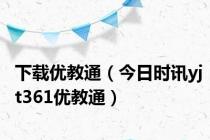 下载优教通（今日时讯yjt361优教通）